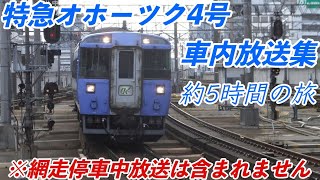 特急オホーツク4号

車内放送集

約5時間の旅

※網走停車中放送は含まれません